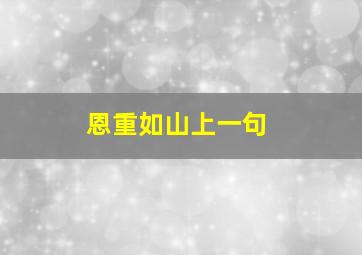 恩重如山上一句